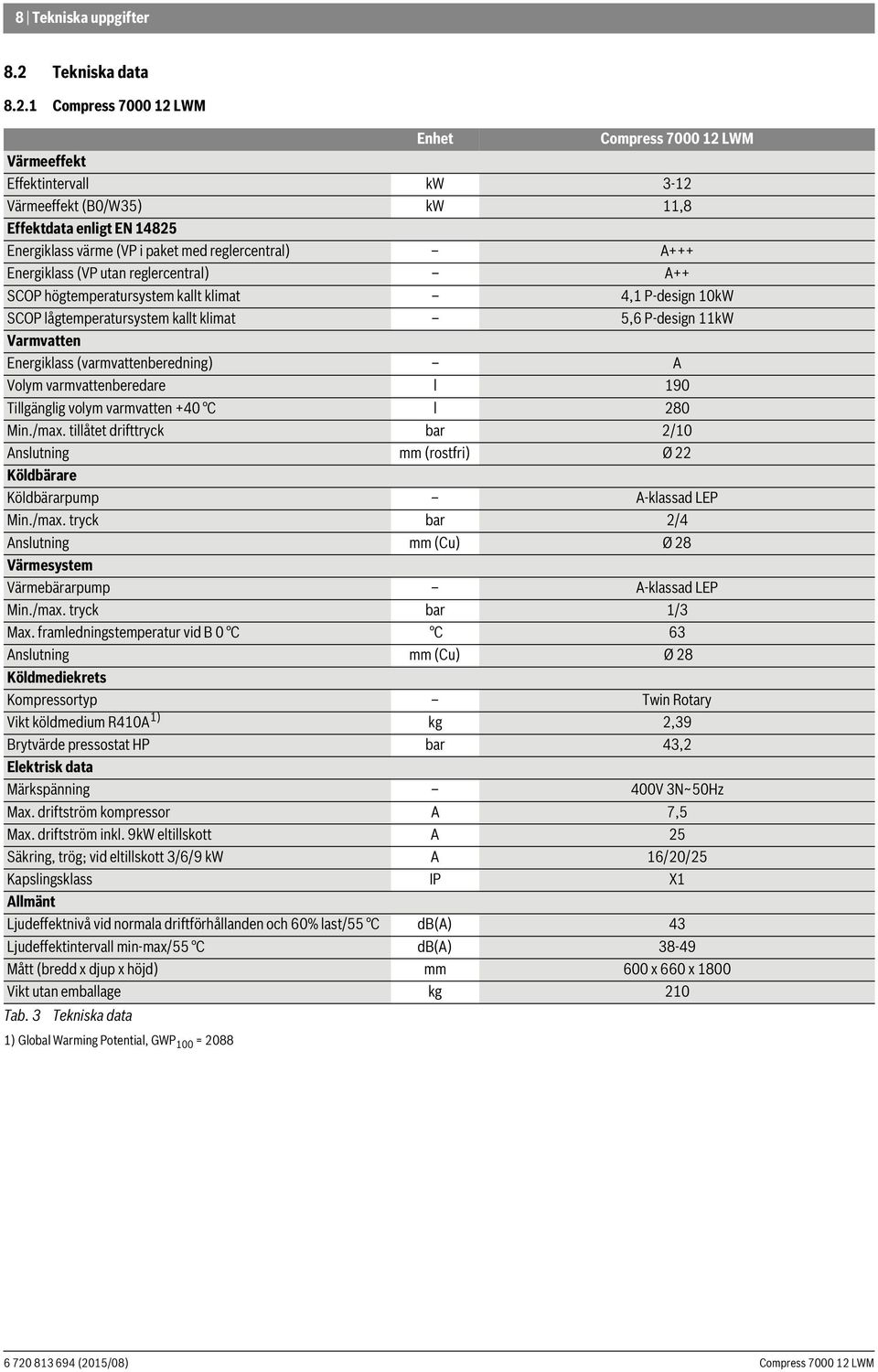 8 | Tekniska uppgifter

8.2 Tekniska data

8.2.1 Compress 7000 12 LWM

| | Enhet | Compress 7000 12 LWM |
|---|---|---|
| **Värmeeffekt** | | |
| Effektintervall | kW | 3-12 |
| Värmeeffekt (B0/W35) | kW | 11,8 |
| **Effektdata enligt EN 14825** | | |
| Energiklass värme (VP i paket med reglercentral) | – | A+++ |
| Energiklass (VP utan reglercentral) | – | A++ |
| SCOP högtemperatursystem kallt klimat | – | 4,1 P-design 10kW |
| SCOP lågtemperatursystem kallt klimat | – | 5,6 P-design 11kW |
| **Varmvatten** | | |
| Energiklass (varmvattenberedning) | – | A |
| Volym varmvattenberedare | l | 190 |
| Tillgänglig volym varmvatten +40 °C | l | 280 |
| Min./max. tillåtet drifttryck | bar | 2/10 |
| Anslutning | mm (rostfri) | Ø 22 |
| **Köldbärare** | | |
| Köldbärarpump | – | A-klassad LEP |
| Min./max. tryck | bar | 2/4 |
| Anslutning | mm (Cu) | Ø 28 |
| **Värmesystem** | | |
| Värmebärarpump | – | A-klassad LEP |
| Min./max. tryck | bar | 1/3 |
| Max. framledningstemperatur vid B 0 °C | °C | 63 |
| Anslutning | mm (Cu) | Ø 28 |
| **Köldmediekrets** | | |
| Kompressortyp | – | Twin Rotary |
| Vikt köldmedium R410A $^{1)}$ | kg | 2,39 |
| Brytvärde pressostat HP | bar | 43,2 |
| **Elektrisk data** | | |
| Märkspänning | – | 400V 3N~50Hz |
| Max. driftström kompressor | A | 7,5 |
| Max. driftström inkl. 9kW eltillskott | A | 25 |
| Säkring, trög; vid eltillskott 3/6/9 kW | A | 16/20/25 |
| Kapslingsklass | IP | X1 |
| **Allmänt** | | |
| Ljudeffektnivå vid normala driftförhållanden och 60% last/55 °C | dB(A) | 43 |
| Ljudeffektintervall min-max/55 °C | dB(A) | 38-49 |
| Mått (bredd x djup x höjd) | mm | 600 x 660 x 1800 |
| Vikt utan emballage | kg | 210 |

Tab. 3 Tekniska data

1) Global Warming Potential, $GWP_{100}$ = 2088

6 720 813 694 (2015/08)

Compress 7000 12 LWM